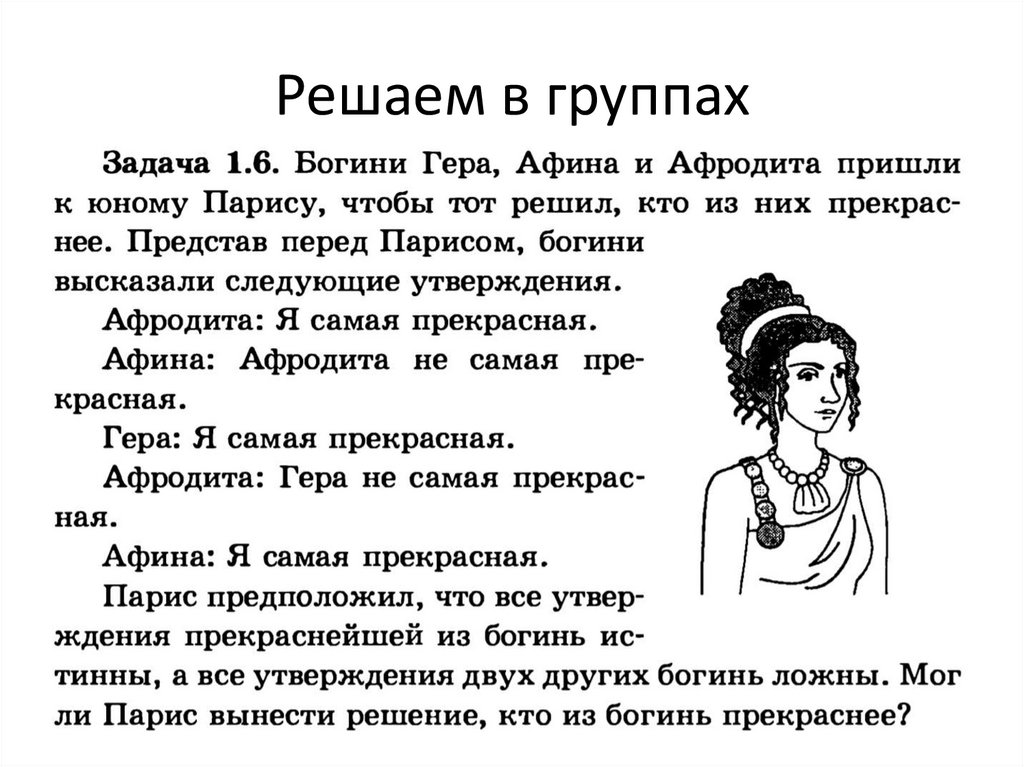 Решаем в группах

Задача 1.6. Богини Гера, Афина и Афродита пришли к юному Парису, чтобы тот решил, кто из них прекраснее. Представ перед Парисом, богини высказали следующие утверждения.

Афродита: Я самая прекрасная.

Афина: Афродита не самая прекрасная.

Гера: Я самая прекрасная.

Афродита: Гера не самая прекрасная.

Афина: Я самая прекрасная.

Парис предположил, что все утверждения прекраснейшей из богинь истинны, а все утверждения двух других богинь ложны. Мог ли Парис вынести решение, кто из богинь прекраснее?